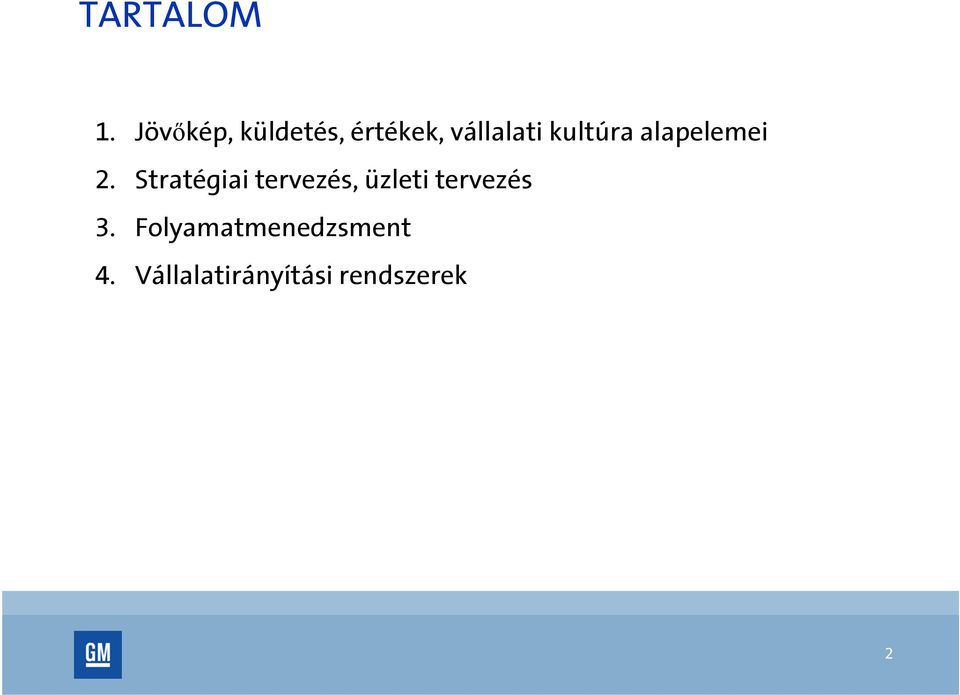 TARTALOM

1. Jövőkép, küldetés, értékek, vállalati kultúra alapelemei

2. Stratégiai tervezés, üzleti tervezés

3. Folyamatmenedzsment

4. Vállalatirányítási rendszerek

GM

2